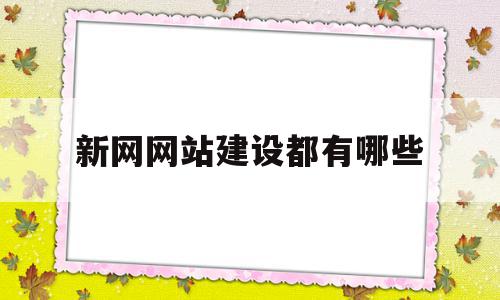 新网网站建设都有哪些